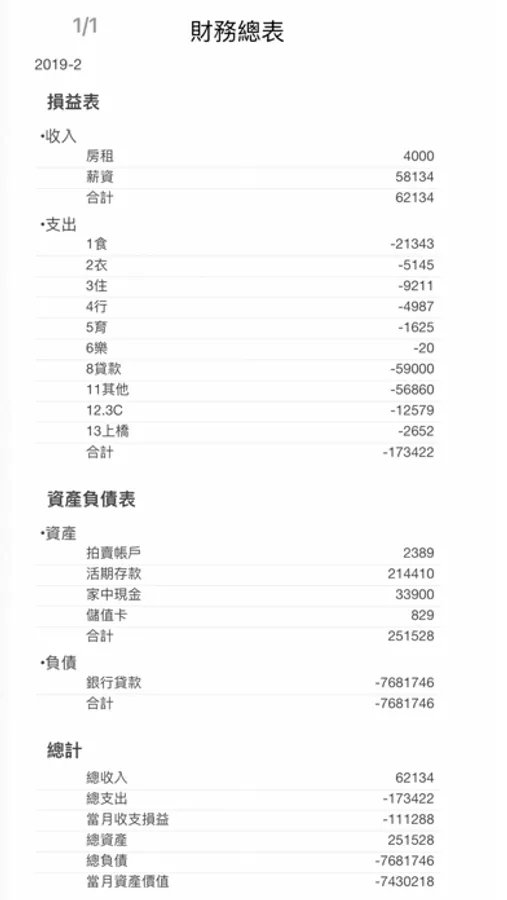 1/1 財務總表

2019-2

損益表

•收入

| | |
|---|---|
| 房租 | 4000 |
| 薪資 | 58134 |
| 合計 | 62134 |

•支出

| | |
|---|---|
| 1食 | -21343 |
| 2衣 | -5145 |
| 3住 | -9211 |
| 4行 | -4987 |
| 5育 | -1625 |
| 6樂 | -20 |
| 8貸款 | -59000 |
| 11其他 | -56860 |
| 12.3C | -12579 |
| 13上橋 | -2652 |
| 合計 | -173422 |

資產負債表

•資產

| | |
|---|---|
| 拍賣帳戶 | 2389 |
| 活期存款 | 214410 |
| 家中現金 | 33900 |
| 儲值卡 | 829 |
| 合計 | 251528 |

•負債

| | |
|---|---|
| 銀行貸款 | -7681746 |
| 合計 | -7681746 |

總計

| | |
|---|---|
| 總收入 | 62134 |
| 總支出 | -173422 |
| 當月收支損益 | -111288 |
| 總資產 | 251528 |
| 總負債 | -7681746 |
| 當月資產價值 | -7430218 |